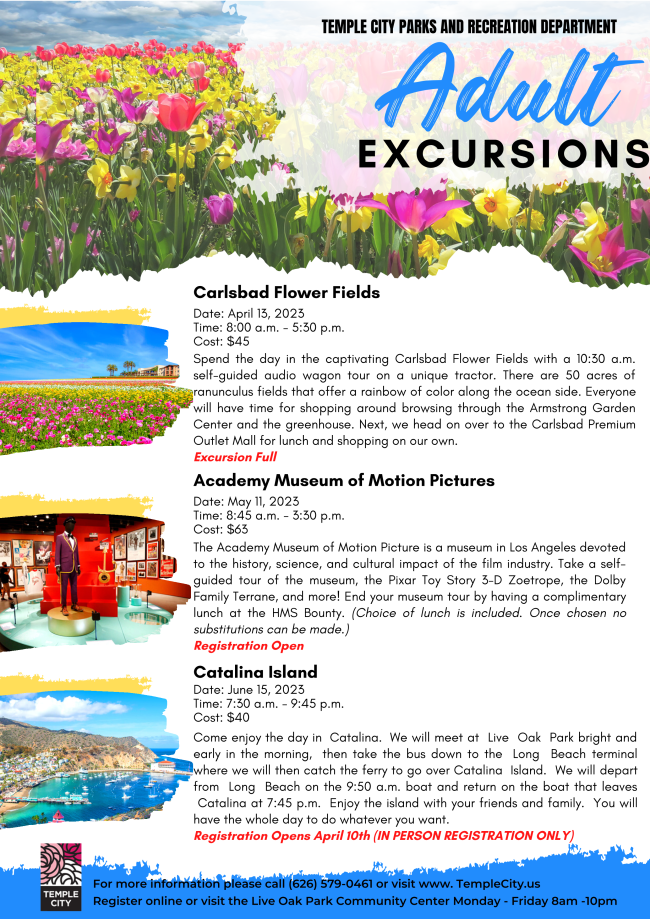 TEMPLE CITY PARKS AND RECREATION DEPARTMENT

Adult

EXCURSIONS

Carlsbad Flower Fields

Date: April 13, 2023
Time: 8:00 a.m. - 5:30 p.m.
Cost: $45

Spend the day in the captivating Carlsbad Flower Fields with a 10:30 a.m. self-guided audio wagon tour on a unique tractor. There are 50 acres of ranunculus fields that offer a rainbow of color along the ocean side. Everyone will have time for shopping around browsing through the Armstrong Garden Center and the greenhouse. Next, we head on over to the Carlsbad Premium Outlet Mall for lunch and shopping on our own.

Excursion Full

Academy Museum of Motion Pictures

Date: May 11, 2023
Time: 8:45 a.m. - 3:30 p.m.
Cost: $63

The Academy Museum of Motion Picture is a museum in Los Angeles devoted to the history, science, and cultural impact of the film industry. Take a self-guided tour of the museum, the Pixar Toy Story 3-D Zoetrope, the Dolby Family Terrane, and more! End your museum tour by having a complimentary lunch at the HMS Bounty. (Choice of lunch is included. Once chosen no substitutions can be made.)

Registration Open

Catalina Island

Date: June 15, 2023
Time: 7:30 a.m. - 9:45 p.m.
Cost: $40

Come enjoy the day in Catalina. We will meet at Live Oak Park bright and early in the morning, then take the bus down to the Long Beach terminal where we will then catch the ferry to go over Catalina Island. We will depart from Long Beach on the 9:50 a.m. boat and return on the boat that leaves Catalina at 7:45 p.m. Enjoy the island with your friends and family. You will have the whole day to do whatever you want.

Registration Opens April 10th (IN PERSON REGISTRATION ONLY)

TEMPLE CITY

For more information please call (626) 579-0461 or visit www. TempleCity.us
Register online or visit the Live Oak Park Community Center Monday - Friday 8am -10pm